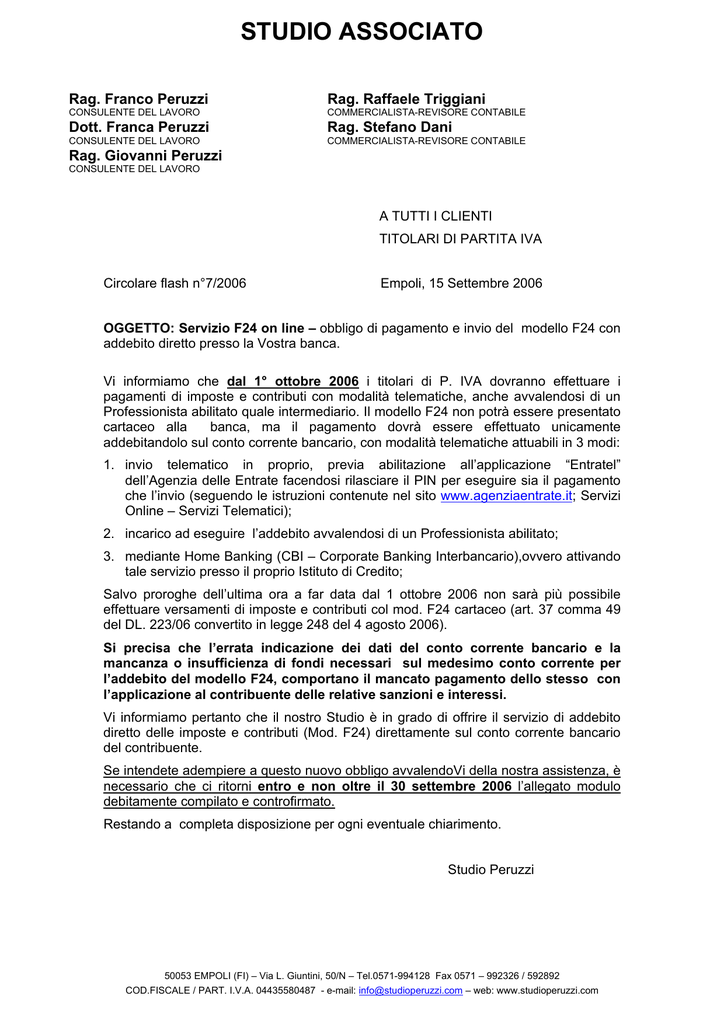 STUDIO ASSOCIATO

Rag. Franco Peruzzi
CONSULENTE DEL LAVORO
Dott. Franca Peruzzi
CONSULENTE DEL LAVORO
Rag. Giovanni Peruzzi
CONSULENTE DEL LAVORO

Rag. Raffaele Triggiani
COMMERCIALISTA-REVISORE CONTABILE
Rag. Stefano Dani
COMMERCIALISTA-REVISORE CONTABILE

A TUTTI I CLIENTI
TITOLARI DI PARTITA IVA

Circolare flash n°7/2006

Empoli, 15 Settembre 2006

OGGETTO: Servizio F24 on line – obbligo di pagamento e invio del modello F24 con addebito diretto presso la Vostra banca.

Vi informiamo che dal 1° ottobre 2006 i titolari di P. IVA dovranno effettuare i pagamenti di imposte e contributi con modalità telematiche, anche avvalendosi di un Professionista abilitato quale intermediario. Il modello F24 non potrà essere presentato cartaceo alla banca, ma il pagamento dovrà essere effettuato unicamente addebitandolo sul conto corrente bancario, con modalità telematiche attuabili in 3 modi:

1. invio telematico in proprio, previa abilitazione all'applicazione "Entratel" dell'Agenzia delle Entrate facendosi rilasciare il PIN per eseguire sia il pagamento che l'invio (seguendo le istruzioni contenute nel sito www.agenziaentrate.it; Servizi Online – Servizi Telematici);

2. incarico ad eseguire l'addebito avvalendosi di un Professionista abilitato;

3. mediante Home Banking (CBI – Corporate Banking Interbancario),ovvero attivando tale servizio presso il proprio Istituto di Credito;

Salvo proroghe dell'ultima ora a far data dal 1 ottobre 2006 non sarà più possibile effettuare versamenti di imposte e contributi col mod. F24 cartaceo (art. 37 comma 49 del DL. 223/06 convertito in legge 248 del 4 agosto 2006).

Si precisa che l'errata indicazione dei dati del conto corrente bancario e la mancanza o insufficienza di fondi necessari sul medesimo conto corrente per l'addebito del modello F24, comportano il mancato pagamento dello stesso con l'applicazione al contribuente delle relative sanzioni e interessi.

Vi informiamo pertanto che il nostro Studio è in grado di offrire il servizio di addebito diretto delle imposte e contributi (Mod. F24) direttamente sul conto corrente bancario del contribuente.

Se intendete adempiere a questo nuovo obbligo avvalendoVi della nostra assistenza, è necessario che ci ritorni entro e non oltre il 30 settembre 2006 l'allegato modulo debitamente compilato e controfirmato.

Restando a completa disposizione per ogni eventuale chiarimento.

Studio Peruzzi

50053 EMPOLI (FI) – Via L. Giuntini, 50/N – Tel.0571-994128 Fax 0571 – 992326 / 592892
COD.FISCALE / PART. I.V.A. 04435580487 - e-mail: info@studioperuzzi.com – web: www.studioperuzzi.com